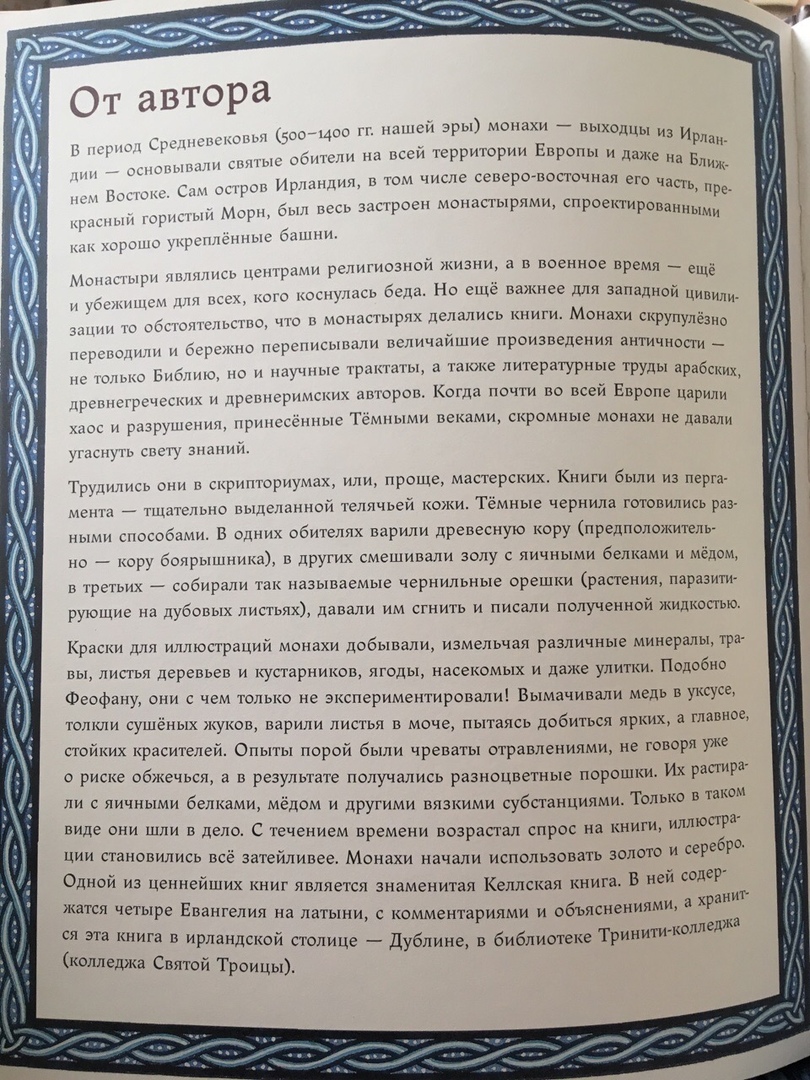 От автора

В период Средневековья (500–1400 гг. нашей эры) монахи — выходцы из Ирландии — основывали святые обители на всей территории Европы и даже на Ближнем Востоке. Сам остров Ирландия, в том числе северо-восточная его часть, прекрасный гористый Морн, был весь застроен монастырями, спроектированными как хорошо укреплённые башни.

Монастыри являлись центрами религиозной жизни, а в военное время — ещё и убежищем для всех, кого коснулась беда. Но ещё важнее для западной цивилизации то обстоятельство, что в монастырях делались книги. Монахи скрупулёзно переводили и бережно переписывали величайшие произведения античности — не только Библию, но и научные трактаты, а также литературные труды арабских, древнегреческих и древнеримских авторов. Когда почти во всей Европе царили хаос и разрушения, принесённые Тёмными веками, скромные монахи не давали угаснуть свету знаний.

Трудились они в скрипториумах, или, проще, мастерских. Книги были из пергамента — тщательно выделанной телячьей кожи. Тёмные чернила готовились разными способами. В одних обителях варили древесную кору (предположительно — кору боярышника), в других смешивали золу с яичными белками и мёдом, в третьих — собирали так называемые чернильные орешки (растения, паразитирующие на дубовых листьях), давали им сгнить и писали полученной жидкостью.

Краски для иллюстраций монахи добывали, измельчая различные минералы, травы, листья деревьев и кустарников, ягоды, насекомых и даже улитки. Подобно Феофану, они с чем только не экспериментировали! Вымачивали медь в уксусе, толкли сушёных жуков, варили листья в моче, пытаясь добиться ярких, а главное, стойких красителей. Опыты порой были чреваты отравлениями, не говоря уже о риске обжечься, а в результате получались разноцветные порошки. Их растирали с яичными белками, мёдом и другими вязкими субстанциями. Только в таком виде они шли в дело. С течением времени возрастал спрос на книги, иллюстрации становились всё затейливее. Монахи начали использовать золото и серебро. Одной из ценнейших книг является знаменитая Келлская книга. В ней содержатся четыре Евангелия на латыни, с комментариями и объяснениями, а хранится эта книга в ирландской столице — Дублине, в библиотеке Тринити-колледжа (колледжа Святой Троицы).